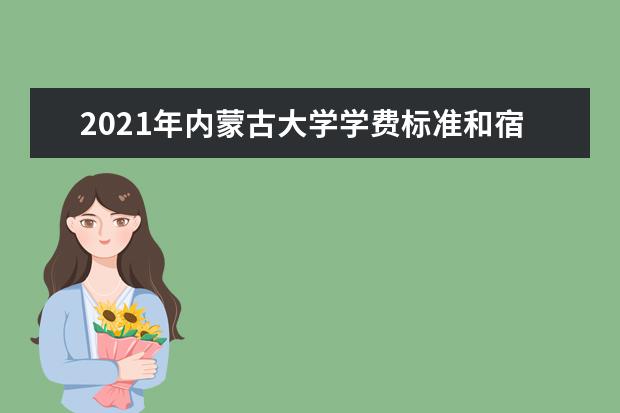 2021年内蒙古大学学费标准和宿